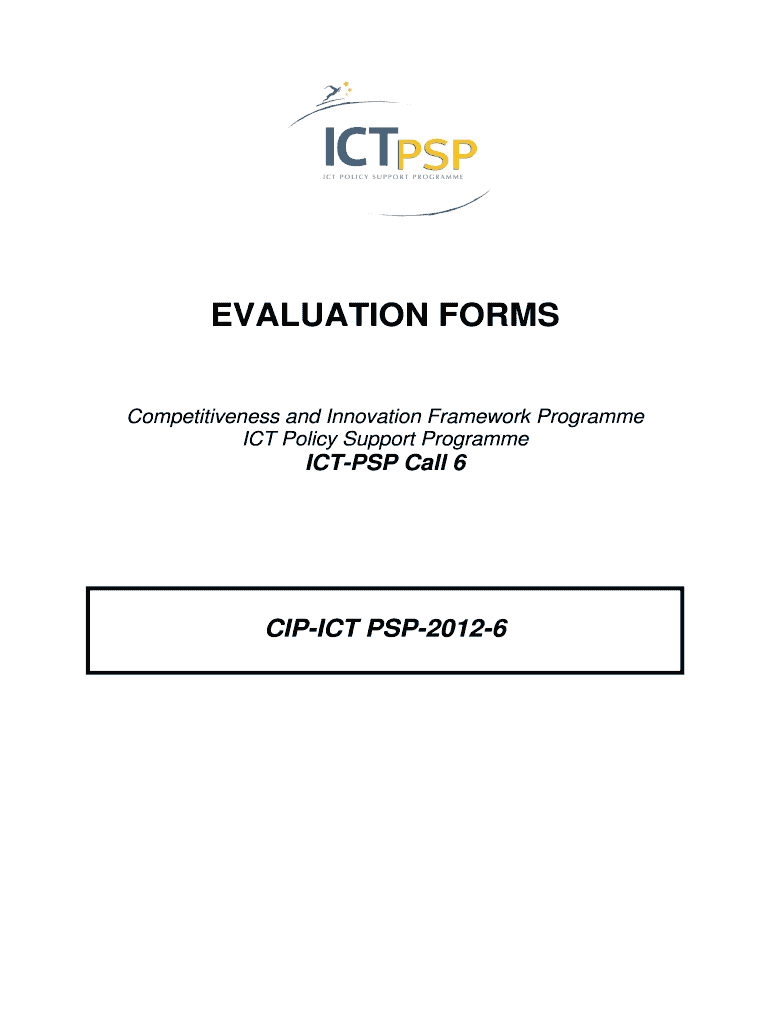 ICTPSP
ICT POLICY SUPPORT PROGRAMME

EVALUATION FORMS

Competitiveness and Innovation Framework Programme
ICT Policy Support Programme
ICT-PSP Call 6

CIP-ICT PSP-2012-6